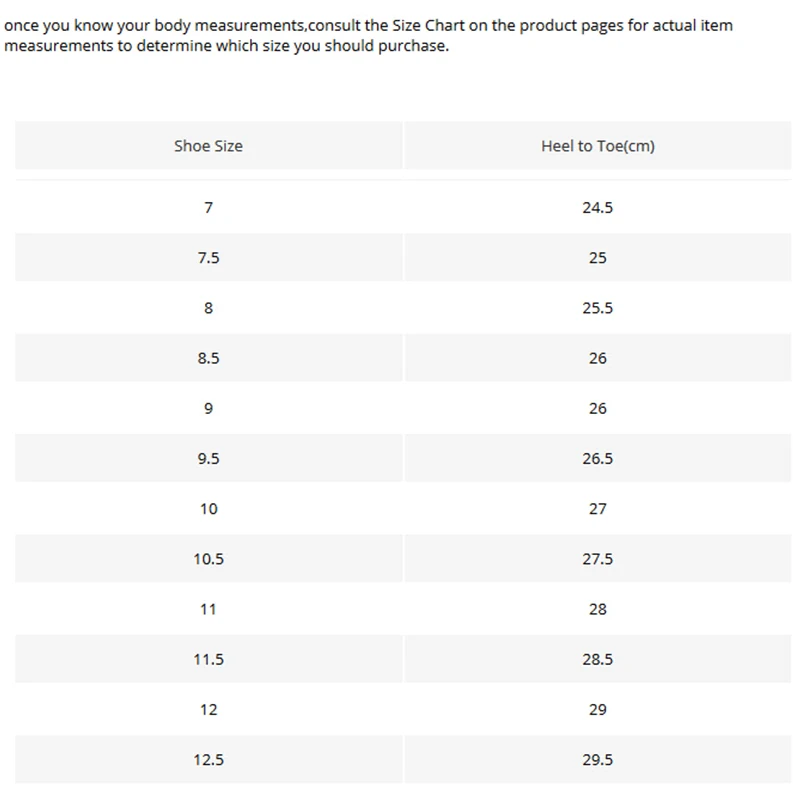 once you know your body measurements,consult the Size Chart on the product pages for actual item measurements to determine which size you should purchase.

| Shoe Size | Heel to Toe(cm) |
|---|---|
| 7 | 24.5 |
| 7.5 | 25 |
| 8 | 25.5 |
| 8.5 | 26 |
| 9 | 26 |
| 9.5 | 26.5 |
| 10 | 27 |
| 10.5 | 27.5 |
| 11 | 28 |
| 11.5 | 28.5 |
| 12 | 29 |
| 12.5 | 29.5 |